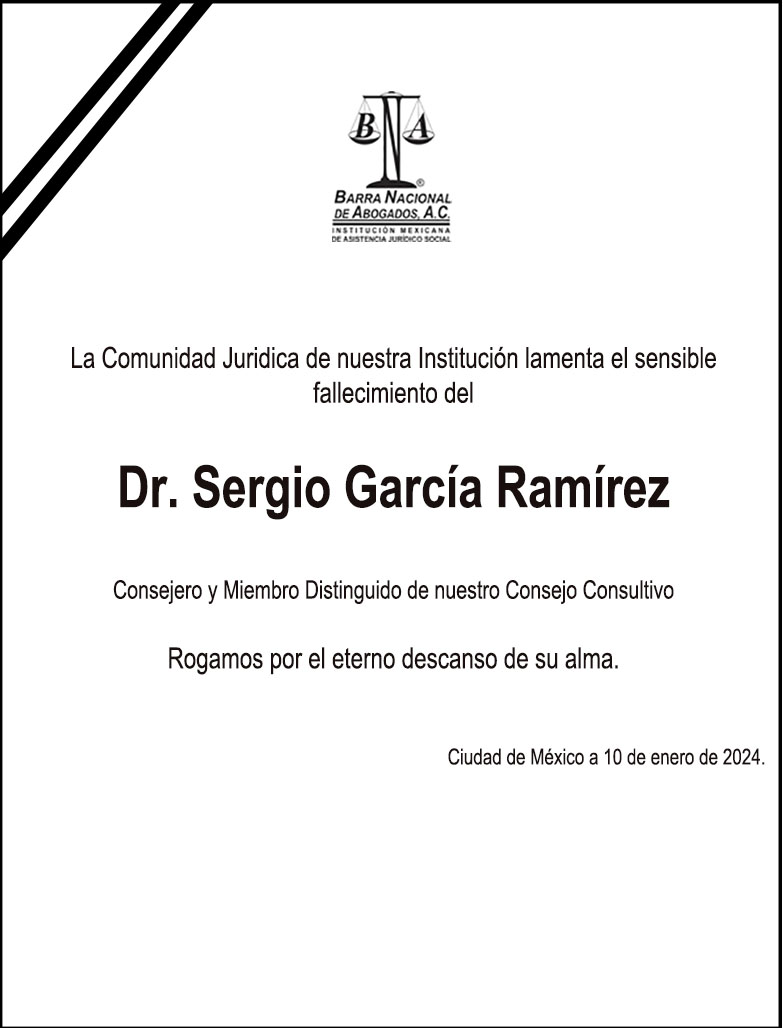 B N A
®
BARRA NACIONAL DE ABOGADOS, A.C.
INSTITUCIÓN MEXICANA DE ASISTENCIA JURÍDICO SOCIAL

La Comunidad Juridica de nuestra Institución lamenta el sensible fallecimiento del

Dr. Sergio García Ramírez

Consejero y Miembro Distinguido de nuestro Consejo Consultivo

Rogamos por el eterno descanso de su alma.

Ciudad de México a 10 de enero de 2024.